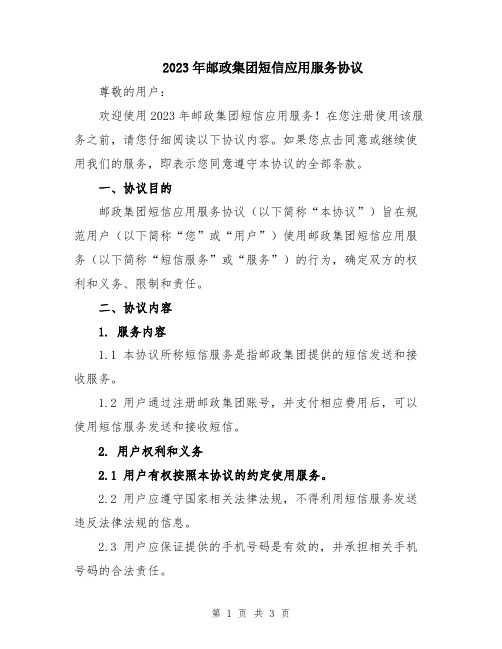 2023年邮政集团短信应用服务协议

尊敬的用户：

欢迎使用2023年邮政集团短信应用服务！在您注册使用该服务之前，请您仔细阅读以下协议内容。如果您点击同意或继续使用我们的服务，即表示您同意遵守本协议的全部条款。

一、协议目的

邮政集团短信应用服务协议（以下简称“本协议”）旨在规范用户（以下简称“您”或“用户”）使用邮政集团短信应用服务（以下简称“短信服务”或“服务”）的行为，确定双方的权利和义务、限制和责任。

二、协议内容

1. 服务内容

1.1 本协议所称短信服务是指邮政集团提供的短信发送和接收服务。

1.2 用户通过注册邮政集团账号，并支付相应费用后，可以使用短信服务发送和接收短信。

2. 用户权利和义务

2.1 用户有权按照本协议的约定使用服务。

2.2 用户应遵守国家相关法律法规，不得利用短信服务发送违反法律法规的信息。

2.3 用户应保证提供的手机号码是有效的，并承担相关手机号码的合法责任。

第 1 页 共 3 页